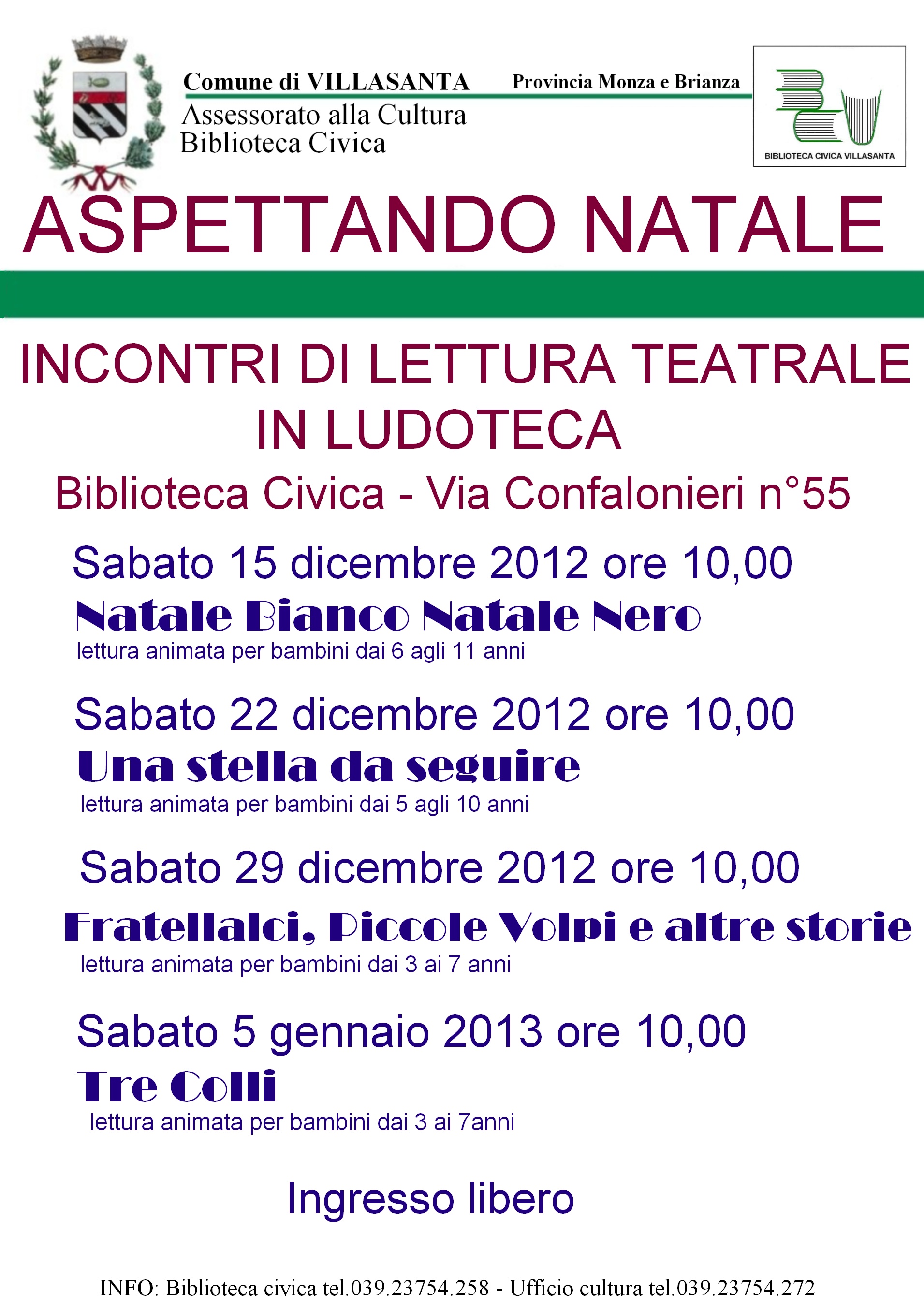 Comune di VILLASANTA Provincia Monza e Brianza
Assessorato alla Cultura
Biblioteca Civica

BIBLIOTECA CIVICA VILLASANTA

ASPETTANDO NATALE

INCONTRI DI LETTURA TEATRALE IN LUDOTECA

Biblioteca Civica - Via Confalonieri n°55

Sabato 15 dicembre 2012 ore 10,00
Natale Bianco Natale Nero
lettura animata per bambini dai 6 agli 11 anni

Sabato 22 dicembre 2012 ore 10,00
Una stella da seguire
lettura animata per bambini dai 5 agli 10 anni

Sabato 29 dicembre 2012 ore 10,00
Fratellalci, Piccole Volpi e altre storie
lettura animata per bambini dai 3 ai 7 anni

Sabato 5 gennaio 2013 ore 10,00
Tre Colli
lettura animata per bambini dai 3 ai 7anni

Ingresso libero

INFO: Biblioteca civica tel.039.23754.258 - Ufficio cultura tel.039.23754.272